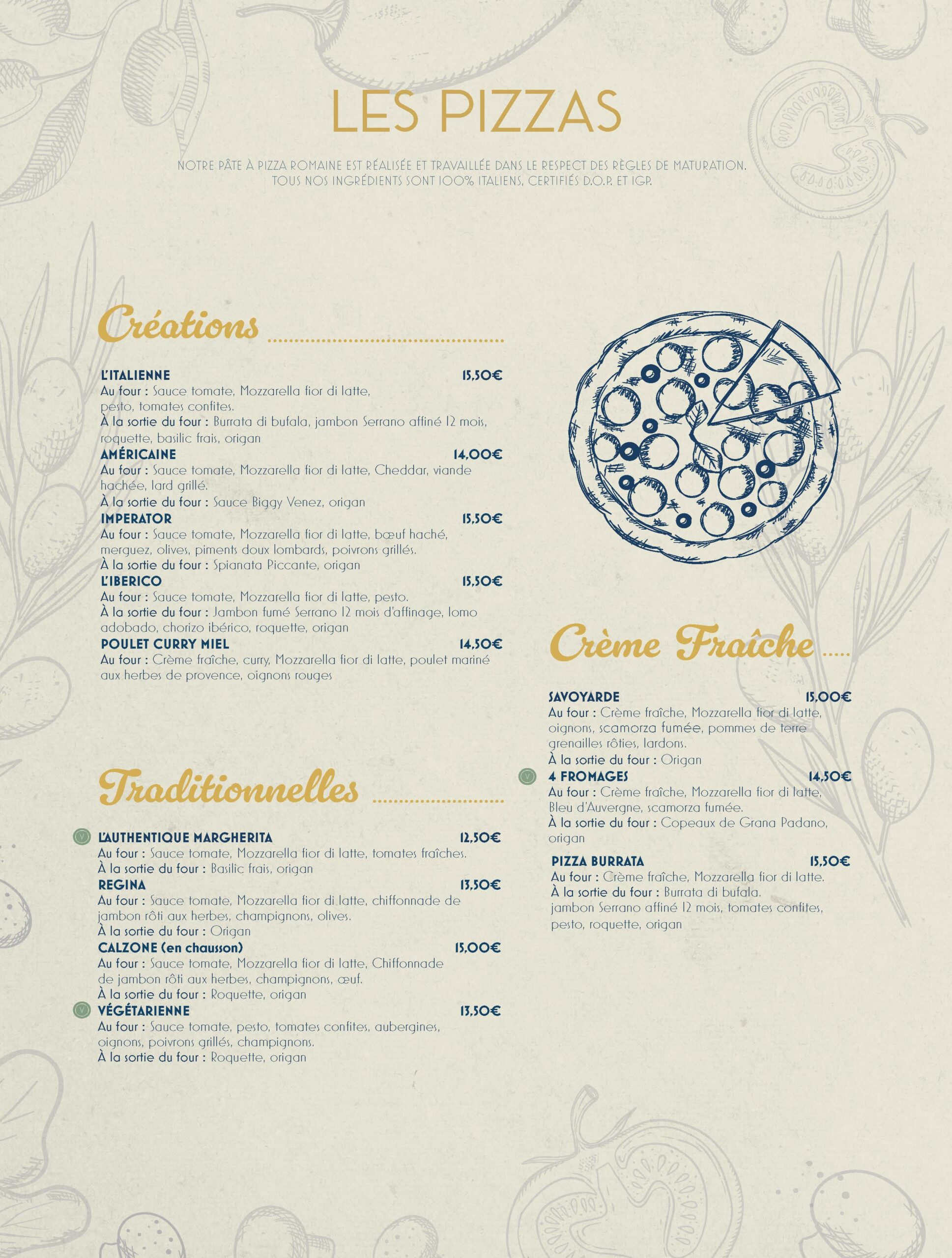 LES PIZZAS

NOTRE PÂTE À PIZZA ROMAINE EST RÉALISÉE ET TRAVAILLÉE DANS LE RESPECT DES RÈGLES DE MATURATION. TOUS NOS INGRÉDIENTS SONT 100% ITALIENS, CERTIFIÉS D.O.P. ET IGP.

Créations

L'ITALIENNE 15,50€
Au four : Sauce tomate, Mozzarella fior di latte, pesto, tomates confites.
À la sortie du four : Burrata di bufala, jambon Serrano affiné 12 mois, roquette, basilic frais, origan

AMÉRICAINE 14,00€
Au four : Sauce tomate, Mozzarella fior di latte, Cheddar, viande hachée, lard grillé.
À la sortie du four : Sauce Biggy Venez, origan

IMPERATOR 15,50€
Au four : Sauce tomate, Mozzarella fior di latte, bœuf haché, merguez, olives, piments doux lombards, poivrons grillés.
À la sortie du four : Spianata Piccante, origan

L'IBERICO 15,50€
Au four : Sauce tomate, Mozzarella fior di latte, pesto.
À la sortie du four : Jambon fumé Serrano 12 mois d'affinage, lomo adobado, chorizo ibérico, roquette, origan

POULET CURRY MIEL 14,50€
Au four : Crème fraîche, curry, Mozzarella fior di latte, poulet mariné aux herbes de provence, oignons rouges

Traditionnelles

V L'AUTHENTIQUE MARGHERITA 12,50€
Au four : Sauce tomate, Mozzarella fior di latte, tomates fraîches.
À la sortie du four : Basilic frais, origan

REGINA 13,50€
Au four : Sauce tomate, Mozzarella fior di latte, chiffonnade de jambon rôti aux herbes, champignons, olives.
À la sortie du four : Origan

CALZONE (en chausson) 15,00€
Au four : Sauce tomate, Mozzarella fior di latte, Chiffonnade de jambon rôti aux herbes, champignons, œuf.
À la sortie du four : Roquette, origan

V VÉGÉTARIENNE 13,50€
Au four : Sauce tomate, pesto, tomates confites, aubergines, oignons, poivrons grillés, champignons.
À la sortie du four : Roquette, origan

Crème Fraîche

SAVOYARDE 15,00€
Au four : Crème fraîche, Mozzarella fior di latte, oignons, scamorza fumée, pommes de terre grenailles rôties, lardons.
À la sortie du four : Origan

V 4 FROMAGES 14,50€
Au four : Crème fraîche, Mozzarella fior di latte, Bleu d'Auvergne, scamorza fumée.
À la sortie du four : Copeaux de Grana Padano, origan

PIZZA BURRATA 15,50€
Au four : Crème fraîche, Mozzarella fior di latte.
À la sortie du four : Burrata di bufala. jambon Serrano affiné 12 mois, tomates confites, pesto, roquette, origan